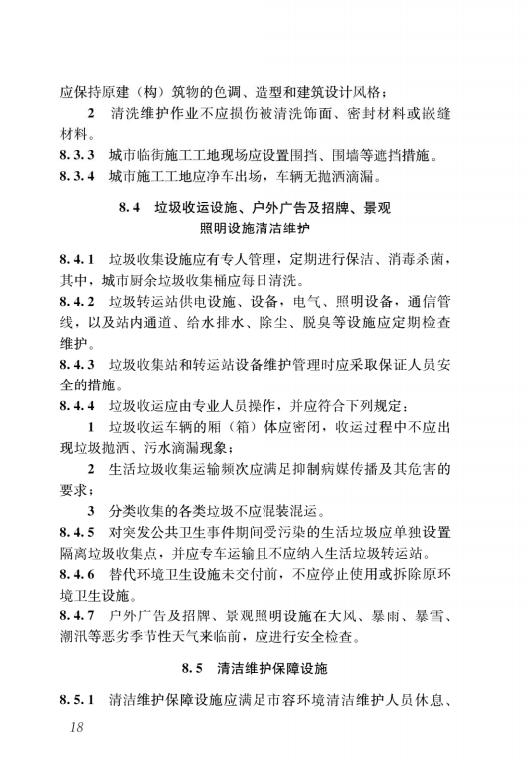 应保持原建（构）筑物的色调、造型和建筑设计风格；

2 清洗维护作业不应损伤被清洗饰面、密封材料或嵌缝材料。

8.3.3 城市临街施工工地现场应设置围挡、围墙等遮挡措施。

8.3.4 城市施工工地应净车出场，车辆无抛洒滴漏。

8.4 垃圾收运设施、户外广告及招牌、景观照明设施清洁维护

8.4.1 垃圾收集设施应有专人管理，定期进行保洁、消毒杀菌，其中，城市厨余垃圾收集桶应每日清洗。

8.4.2 垃圾转运站供电设施、设备，电气、照明设备，通信管线，以及站内通道、给水排水、除尘、脱臭等设施应定期检查维护。

8.4.3 垃圾收集站和转运站设备维护管理时应采取保证人员安全的措施。

8.4.4 垃圾收运应由专业人员操作，并应符合下列规定：

1 垃圾收运车辆的厢（箱）体应密闭，收运过程中不应出现垃圾抛洒、污水滴漏现象；

2 生活垃圾收集运输频次应满足抑制病媒传播及其危害的要求；

3 分类收集的各类垃圾不应混装混运。

8.4.5 对突发公共卫生事件期间受污染的生活垃圾应单独设置隔离垃圾收集点，并应专车运输且不应纳入生活垃圾转运站。

8.4.6 替代环境卫生设施未交付前，不应停止使用或拆除原环境卫生设施。

8.4.7 户外广告及招牌、景观照明设施在大风、暴雨、暴雪、潮汛等恶劣季节性天气来临前，应进行安全检查。

8.5 清洁维护保障设施

8.5.1 清洁维护保障设施应满足市容环境清洁维护人员休息、

18